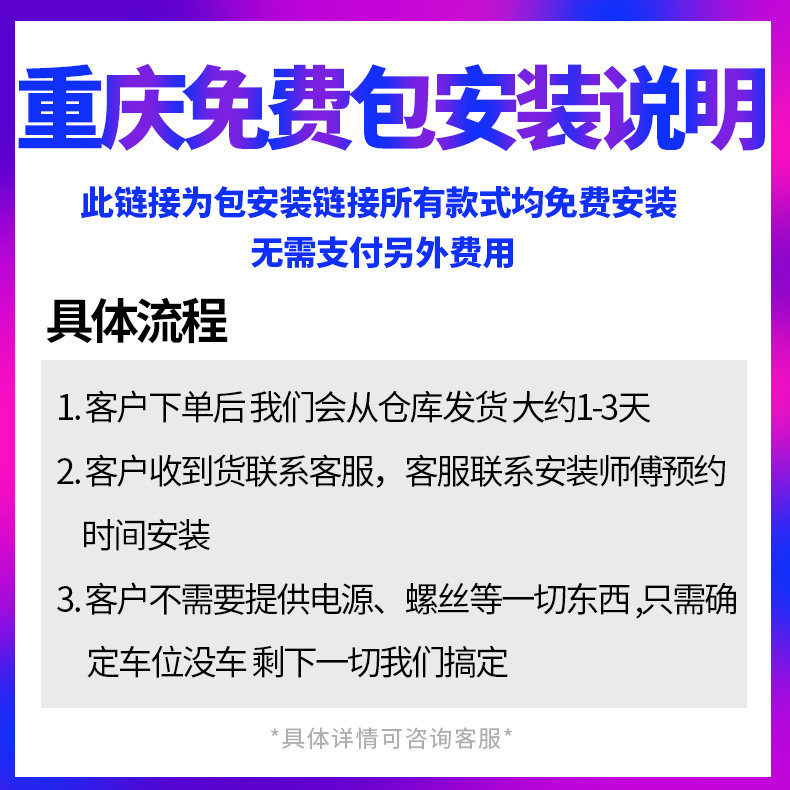 重庆免费包安装说明

此链接为包安装链接所有款式均免费安装
无需支付另外费用

具体流程

1.客户下单后 我们会从仓库发货 大约1-3天

2.客户收到货联系客服，客服联系安装师傅预约时间安装

3.客户不需要提供电源、螺丝等一切东西,只需确定车位没车 剩下一切我们搞定

*具体详情可咨询客服*